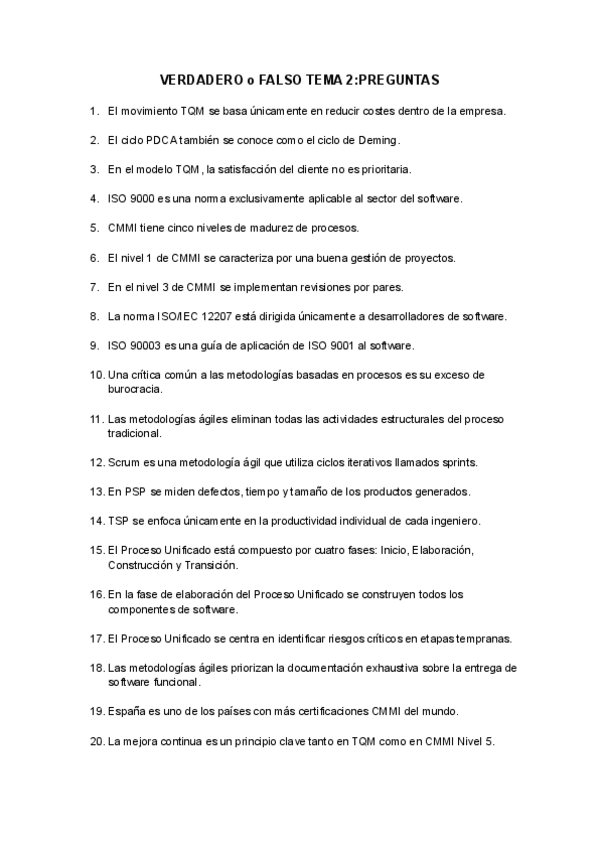 VERDADERO o FALSO TEMA 2:PREGUNTAS

1. El movimiento TQM se basa únicamente en reducir costes dentro de la empresa.

2. El ciclo PDCA también se conoce como el ciclo de Deming.

3. En el modelo TQM, la satisfacción del cliente no es prioritaria.

4. ISO 9000 es una norma exclusivamente aplicable al sector del software.

5. CMMI tiene cinco niveles de madurez de procesos.

6. El nivel 1 de CMMI se caracteriza por una buena gestión de proyectos.

7. En el nivel 3 de CMMI se implementan revisiones por pares.

8. La norma ISO/IEC 12207 está dirigida únicamente a desarrolladores de software.

9. ISO 90003 es una guía de aplicación de ISO 9001 al software.

10. Una crítica común a las metodologías basadas en procesos es su exceso de burocracia.

11. Las metodologías ágiles eliminan todas las actividades estructurales del proceso tradicional.

12. Scrum es una metodología ágil que utiliza ciclos iterativos llamados sprints.

13. En PSP se miden defectos, tiempo y tamaño de los productos generados.

14. TSP se enfoca únicamente en la productividad individual de cada ingeniero.

15. El Proceso Unificado está compuesto por cuatro fases: Inicio, Elaboración, Construcción y Transición.

16. En la fase de elaboración del Proceso Unificado se construyen todos los componentes de software.

17. El Proceso Unificado se centra en identificar riesgos críticos en etapas tempranas.

18. Las metodologías ágiles priorizan la documentación exhaustiva sobre la entrega de software funcional.

19. España es uno de los países con más certificaciones CMMI del mundo.

20. La mejora continua es un principio clave tanto en TQM como en CMMI Nivel 5.